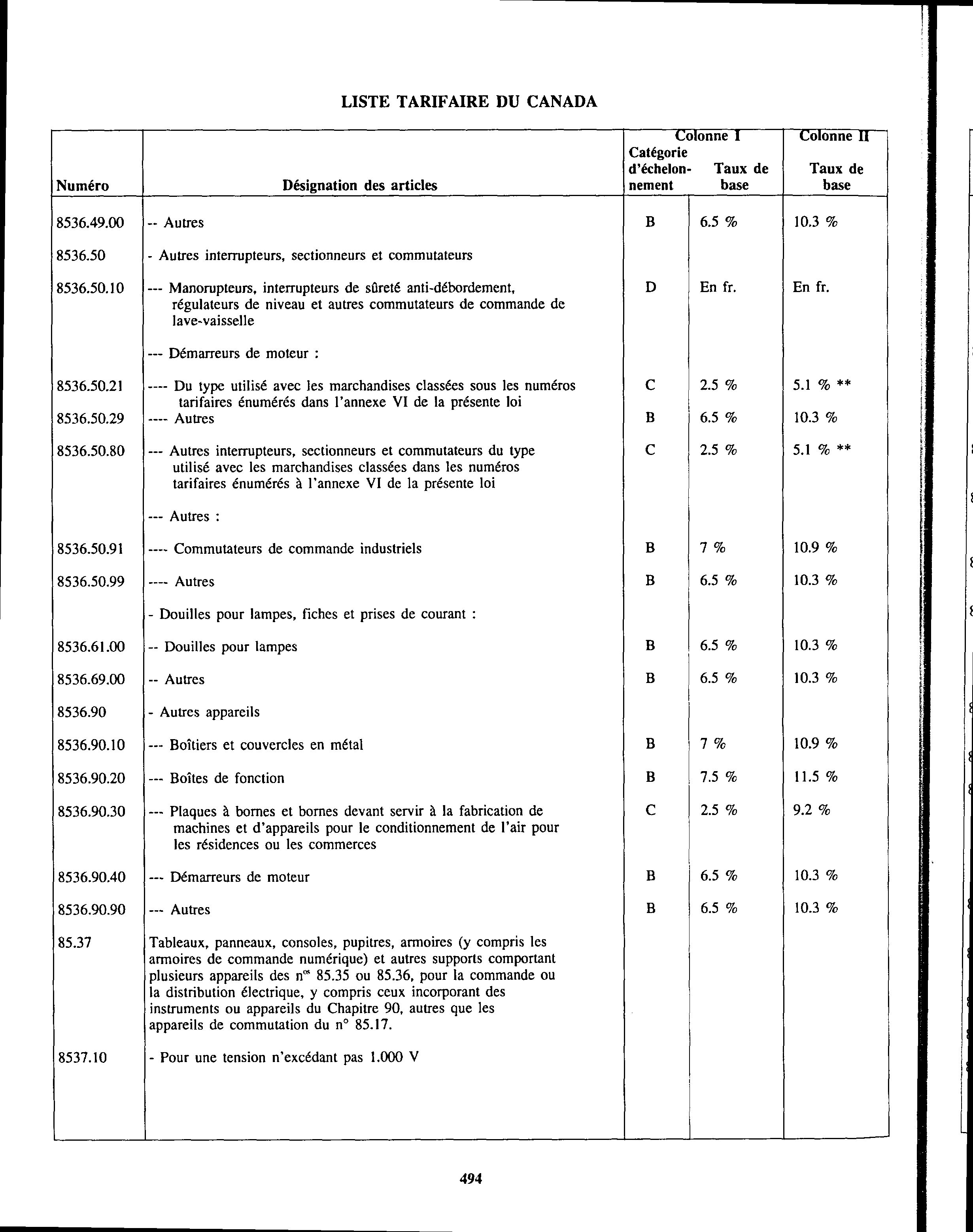 LISTE TARIFAIRE DU CANADA

| Numéro | Désignation des articles | Colonne I Catégorie d'échelonnement | Colonne I Taux de base | Colonne II Taux de base |
|---|---|---|---|---|
| 8536.49.00 | -- Autres | B | 6.5 % | 10.3 % |
| 8536.50 | - Autres interrupteurs, sectionneurs et commutateurs | | | |
| 8536.50.10 | --- Manorupteurs, interrupteurs de sûreté anti-débordement, régulateurs de niveau et autres commutateurs de commande de lave-vaisselle | D | En fr. | En fr. |
| | --- Démarreurs de moteur : | | | |
| 8536.50.21 | ---- Du type utilisé avec les marchandises classées sous les numéros tarifaires énumérés dans l'annexe VI de la présente loi | C | 2.5 % | 5.1 % ** |
| 8536.50.29 | ---- Autres | B | 6.5 % | 10.3 % |
| 8536.50.80 | --- Autres interrupteurs, sectionneurs et commutateurs du type utilisé avec les marchandises classées dans les numéros tarifaires énumérés à l'annexe VI de la présente loi | C | 2.5 % | 5.1 % ** |
| | --- Autres : | | | |
| 8536.50.91 | ---- Commutateurs de commande industriels | B | 7 % | 10.9 % |
| 8536.50.99 | ---- Autres | B | 6.5 % | 10.3 % |
| | - Douilles pour lampes, fiches et prises de courant : | | | |
| 8536.61.00 | -- Douilles pour lampes | B | 6.5 % | 10.3 % |
| 8536.69.00 | -- Autres | B | 6.5 % | 10.3 % |
| 8536.90 | - Autres appareils | | | |
| 8536.90.10 | --- Boîtiers et couvercles en métal | B | 7 % | 10.9 % |
| 8536.90.20 | --- Boîtes de fonction | B | 7.5 % | 11.5 % |
| 8536.90.30 | --- Plaques à bornes et bornes devant servir à la fabrication de machines et d'appareils pour le conditionnement de l'air pour les résidences ou les commerces | C | 2.5 % | 9.2 % |
| 8536.90.40 | --- Démarreurs de moteur | B | 6.5 % | 10.3 % |
| 8536.90.90 | --- Autres | B | 6.5 % | 10.3 % |
| 85.37 | Tableaux, panneaux, consoles, pupitres, armoires (y compris les armoires de commande numérique) et autres supports comportant plusieurs appareils des n$^{os}$ 85.35 ou 85.36, pour la commande ou la distribution électrique, y compris ceux incorporant des instruments ou appareils du Chapitre 90, autres que les appareils de commutation du n° 85.17. | | | |
| 8537.10 | - Pour une tension n'excédant pas 1.000 V | | | |

494